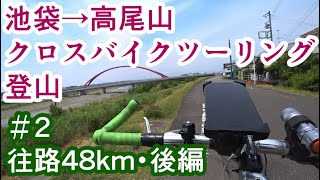 池袋→高尾山
クロスバイクツーリング
登山

＃2
往路48km・後編